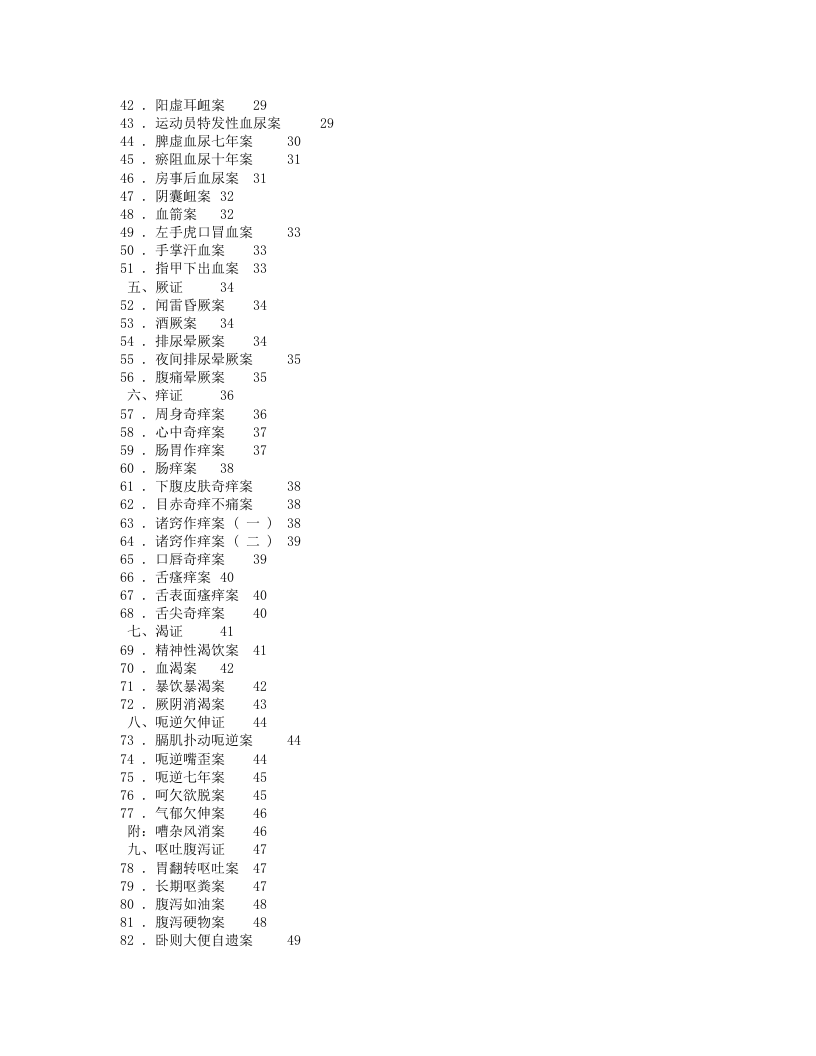 42 . 阳虚耳衄案　29
43 . 运动员特发性血尿案　29
44 . 脾虚血尿七年案　30
45 . 瘀阻血尿十年案　31
46 . 房事后血尿案　31
47 . 阴囊衄案　32
48 . 血箭案　32
49 . 左手虎口冒血案　33
50 . 手掌汗血案　33
51 . 指甲下出血案　33
五、厥证　34
52 . 闻雷昏厥案　34
53 . 酒厥案　34
54 . 排尿晕厥案　34
55 . 夜间排尿晕厥案　35
56 . 腹痛晕厥案　35
六、痒证　36
57 . 周身奇痒案　36
58 . 心中奇痒案　37
59 . 肠胃作痒案　37
60 . 肠痒案　38
61 . 下腹皮肤奇痒案　38
62 . 目赤奇痒不痛案　38
63 . 诸窍作痒案（一）　38
64 . 诸窍作痒案（二）　39
65 . 口唇奇痒案　39
66 . 舌瘙痒案　40
67 . 舌表面瘙痒案　40
68 . 舌尖奇痒案　40
七、渴证　41
69 . 精神性渴饮案　41
70 . 血渴案　42
71 . 暴饮暴渴案　42
72 . 厥阴消渴案　43
八、呃逆欠伸证　44
73 . 膈肌扑动呃逆案　44
74 . 呃逆嘴歪案　44
75 . 呃逆七年案　45
76 . 呵欠欲脱案　45
77 . 气郁欠伸案　46
附：嘈杂风消案　46
九、呕吐腹泻证　47
78 . 胃翻转呕吐案　47
79 . 长期呕粪案　47
80 . 腹泻如油案　48
81 . 腹泻硬物案　48
82 . 卧则大便自遗案　49